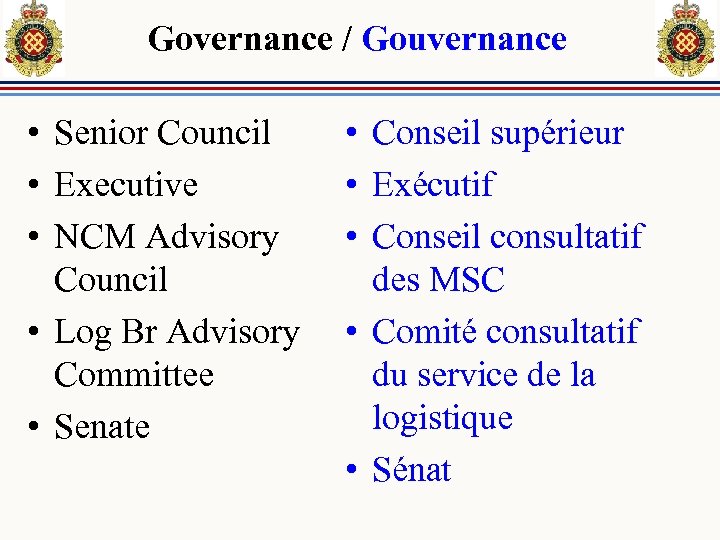 Governance / Gouvernance

• Senior Council
• Executive
• NCM Advisory Council
• Log Br Advisory Committee
• Senate

• Conseil supérieur
• Exécutif
• Conseil consultatif des MSC
• Comité consultatif du service de la logistique
• Sénat